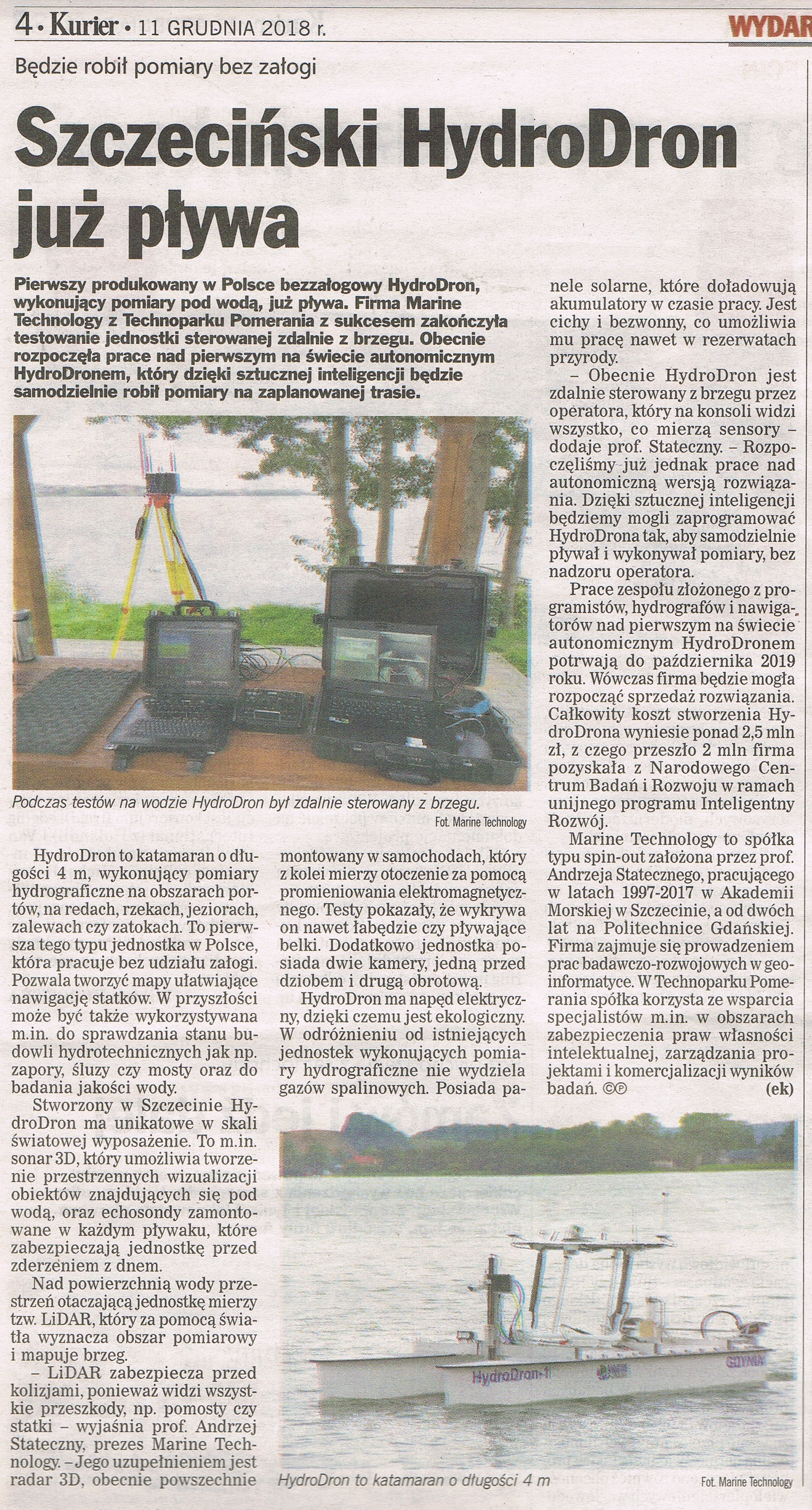 4 • Kurier • 11 GRUDNIA 2018 r.

WYDAR

Będzie robił pomiary bez załogi

Szczeciński HydroDron już pływa

Pierwszy produkowany w Polsce bezzałogowy HydroDron, wykonujący pomiary pod wodą, już pływa. Firma Marine Technology z Technoparku Pomerania z sukcesem zakończyła testowanie jednostki sterowanej zdalnie z brzegu. Obecnie rozpoczęła prace nad pierwszym na świecie autonomicznym HydroDronem, który dzięki sztucznej inteligencji będzie samodzielnie robił pomiary na zaplanowanej trasie.

Podczas testów na wodzie HydroDron był zdalnie sterowany z brzegu.

Fot. Marine Technology

HydroDron to katamaran o długości 4 m, wykonujący pomiary hydrograficzne na obszarach portów, na redach, rzekach, jeziorach, zalewach czy zatokach. To pierwsza tego typu jednostka w Polsce, która pracuje bez udziału załogi. Pozwala tworzyć mapy ułatwiające nawigację statków. W przyszłości może być także wykorzystywana m.in. do sprawdzania stanu budowli hydrotechnicznych jak np. zapory, śluzy czy mosty oraz do badania jakości wody.

Stworzony w Szczecinie HydroDron ma unikatowe w skali światowej wyposażenie. To m.in. sonar 3D, który umożliwia tworzenie przestrzennych wizualizacji obiektów znajdujących się pod wodą, oraz echosondy zamontowane w każdym pływaku, które zabezpieczają jednostkę przed zderzeniem z dnem.

Nad powierzchnią wody przestrzeń otaczającą jednostkę mierzy tzw. LiDAR, który za pomocą światła wyznacza obszar pomiarowy i mapuje brzeg.

– LiDAR zabezpiecza przed kolizjami, ponieważ widzi wszystkie przeszkody, np. pomosty czy statki – wyjaśnia prof. Andrzej Stateczny, prezes Marine Technology. – Jego uzupełnieniem jest radar 3D, obecnie powszechnie montowany w samochodach, który z kolei mierzy otoczenie za pomocą promieniowania elektromagnetycznego. Testy pokazały, że wykrywa on nawet łabędzie czy pływające belki. Dodatkowo jednostka posiada dwie kamery, jedną przed dziobem i drugą obrotową.

HydroDron ma napęd elektryczny, dzięki czemu jest ekologiczny. W odróżnieniu od istniejących jednostek wykonujących pomiary hydrograficzne nie wydziela gazów spalinowych. Posiada panele solarne, które doładowują akumulatory w czasie pracy. Jest cichy i bezwonny, co umożliwia mu pracę nawet w rezerwatach przyrody.

– Obecnie HydroDron jest zdalnie sterowany z brzegu przez operatora, który na konsoli widzi wszystko, co mierzą sensory – dodaje prof. Stateczny. – Rozpoczęliśmy już jednak prace nad autonomiczną wersją rozwiązania. Dzięki sztucznej inteligencji będziemy mogli zaprogramować HydroDrona tak, aby samodzielnie pływał i wykonywał pomiary, bez nadzoru operatora.

Prace zespołu złożonego z programistów, hydrografów i nawigatorów nad pierwszym na świecie autonomicznym HydroDronem potrwają do października 2019 roku. Wówczas firma będzie mogła rozpocząć sprzedaż rozwiązania. Całkowity koszt stworzenia HydroDrona wyniesie ponad 2,5 mln zł, z czego przeszło 2 mln firma pozyskała z Narodowego Centrum Badań i Rozwoju w ramach unijnego programu Inteligentny Rozwój.

Marine Technology to spółka typu spin-out założona przez prof. Andrzeja Statecznego, pracującego w latach 1997-2017 w Akademii Morskiej w Szczecinie, a od dwóch lat na Politechnice Gdańskiej. Firma zajmuje się prowadzeniem prac badawczo-rozwojowych w geoinformatyce. W Technoparku Pomerania spółka korzysta ze wsparcia specjalistów m.in. w obszarach zabezpieczenia praw własności intelektualnej, zarządzania projektami i komercjalizacji wyników badań. ©℗ (ek)

HydroDron-1

GDYNIA

HydroDron to katamaran o długości 4 m

Fot. Marine Technology